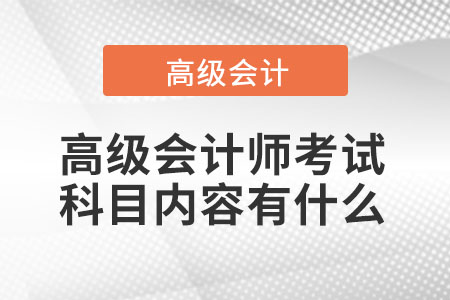 高级会计

高级会计师考试科目内容有什么